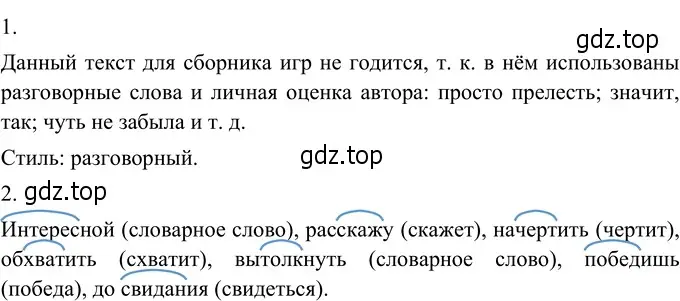 1.

gdz.top

Данный текст для сборника игр не годится, т. к. в нём использованы разговорные слова и личная оценка автора: просто прелесть; значит, так; чуть не забыла и т. д.

Стиль: разговорный.

gdz.top

2. gdz.top

Интересной (словарное слово), расскажу (скажет), начертить (чертит), обхватить (схватит), вытолкнуть (словарное слово), победишь (победа), до свидания (свидеться).